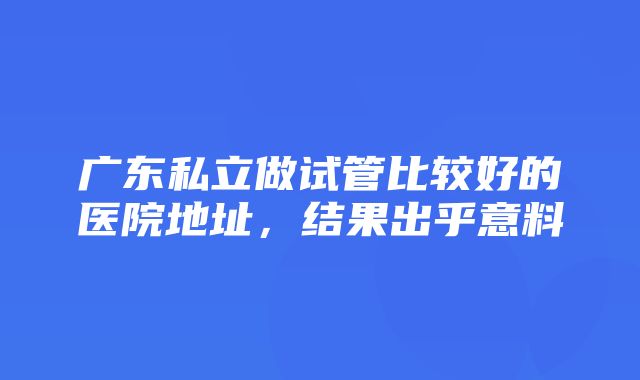 广东私立做试管比较好的医院地址，结果出乎意料